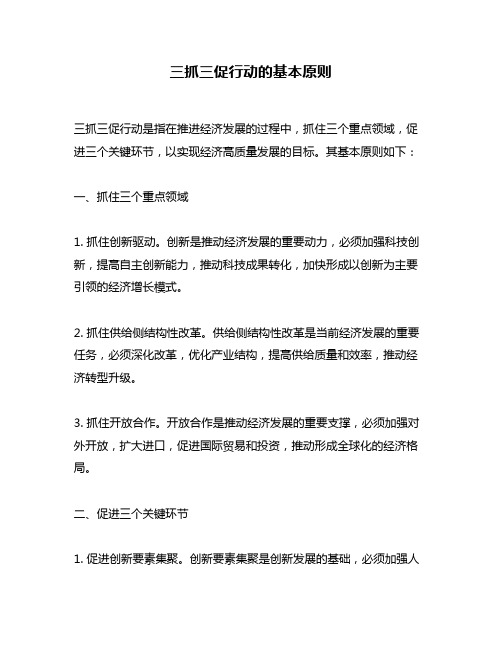 三抓三促行动的基本原则

三抓三促行动是指在推进经济发展的过程中，抓住三个重点领域，促进三个关键环节，以实现经济高质量发展的目标。其基本原则如下：

一、抓住三个重点领域

1. 抓住创新驱动。创新是推动经济发展的重要动力，必须加强科技创新，提高自主创新能力，推动科技成果转化，加快形成以创新为主要引领的经济增长模式。

2. 抓住供给侧结构性改革。供给侧结构性改革是当前经济发展的重要任务，必须深化改革，优化产业结构，提高供给质量和效率，推动经济转型升级。

3. 抓住开放合作。开放合作是推动经济发展的重要支撑，必须加强对外开放，扩大进口，促进国际贸易和投资，推动形成全球化的经济格局。

二、促进三个关键环节

1. 促进创新要素集聚。创新要素集聚是创新发展的基础，必须加强人